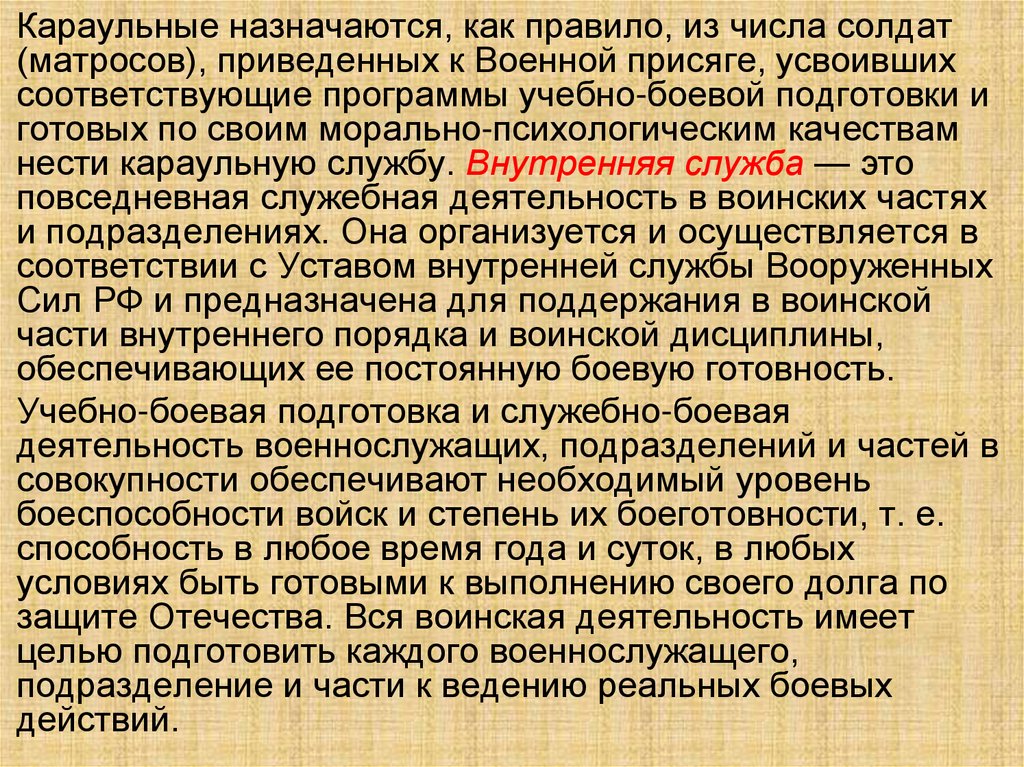 Караульные назначаются, как правило, из числа солдат (матросов), приведенных к Военной присяге, усвоивших соответствующие программы учебно-боевой подготовки и готовых по своим морально-психологическим качествам нести караульную службу. Внутренняя служба — это повседневная служебная деятельность в воинских частях и подразделениях. Она организуется и осуществляется в соответствии с Уставом внутренней службы Вооруженных Сил РФ и предназначена для поддержания в воинской части внутреннего порядка и воинской дисциплины, обеспечивающих ее постоянную боевую готовность.

Учебно-боевая подготовка и служебно-боевая деятельность военнослужащих, подразделений и частей в совокупности обеспечивают необходимый уровень боеспособности войск и степень их боеготовности, т. е. способность в любое время года и суток, в любых условиях быть готовыми к выполнению своего долга по защите Отечества. Вся воинская деятельность имеет целью подготовить каждого военнослужащего, подразделение и части к ведению реальных боевых действий.